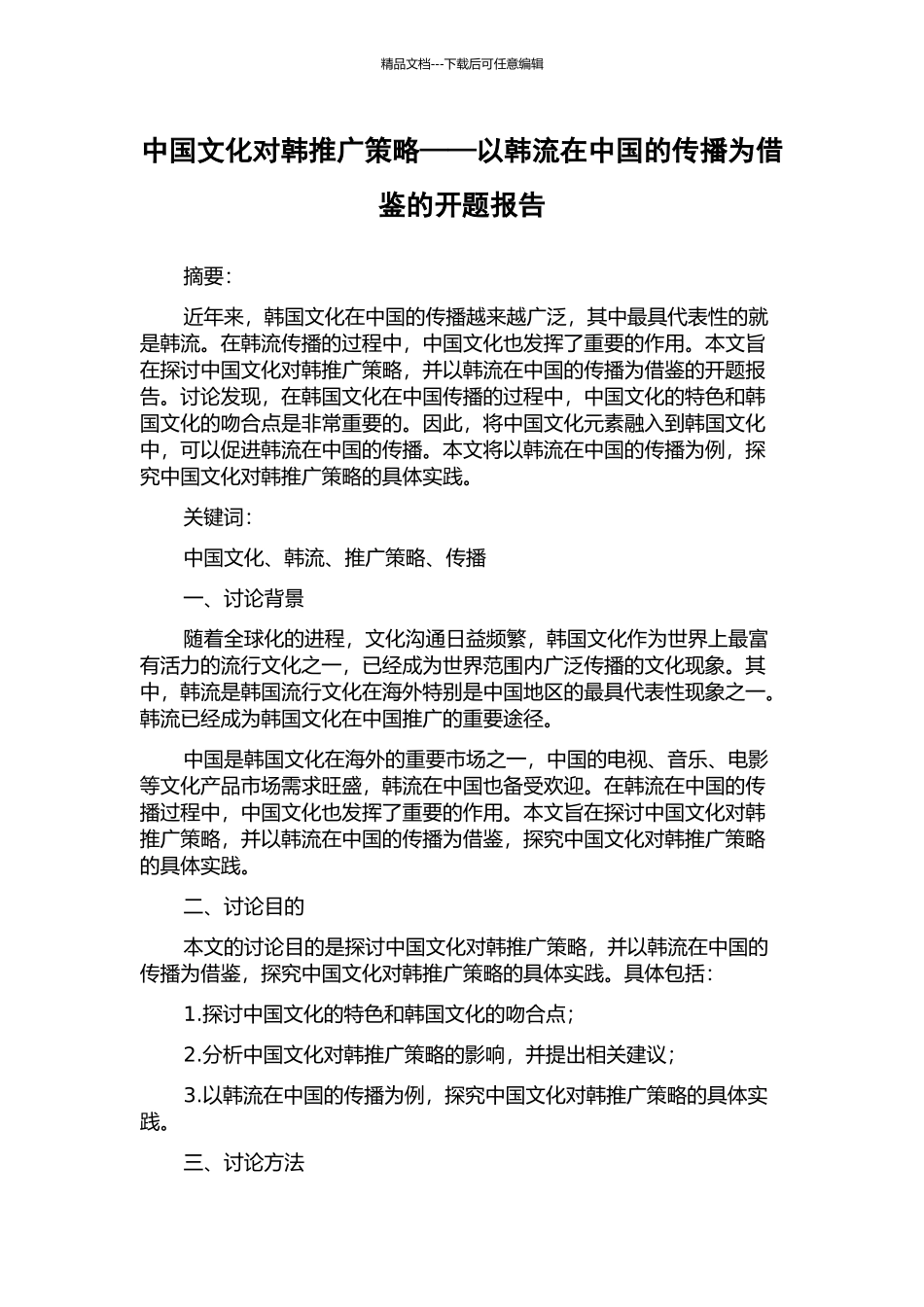 精品文档---下载后可任意编辑

中国文化对韩推广策略——以韩流在中国的传播为借鉴的开题报告

摘要：

近年来，韩国文化在中国的传播越来越广泛，其中最具代表性的就是韩流。在韩流传播的过程中，中国文化也发挥了重要的作用。本文旨在探讨中国文化对韩推广策略，并以韩流在中国的传播为借鉴的开题报告。讨论发现，在韩国文化在中国传播的过程中，中国文化的特色和韩国文化的吻合点是非常重要的。因此，将中国文化元素融入到韩国文化中，可以促进韩流在中国的传播。本文将以韩流在中国的传播为例，探究中国文化对韩推广策略的具体实践。

关键词：

中国文化、韩流、推广策略、传播

一、讨论背景

随着全球化的进程，文化沟通日益频繁，韩国文化作为世界上最富有活力的流行文化之一，已经成为世界范围内广泛传播的文化现象。其中，韩流是韩国流行文化在海外特别是中国地区的最具代表性现象之一。韩流已经成为韩国文化在中国推广的重要途径。

中国是韩国文化在海外的重要市场之一，中国的电视、音乐、电影等文化产品市场需求旺盛，韩流在中国也备受欢迎。在韩流在中国的传播过程中，中国文化也发挥了重要的作用。本文旨在探讨中国文化对韩推广策略，并以韩流在中国的传播为借鉴，探究中国文化对韩推广策略的具体实践。

二、讨论目的

本文的讨论目的是探讨中国文化对韩推广策略，并以韩流在中国的传播为借鉴，探究中国文化对韩推广策略的具体实践。具体包括：

1.探讨中国文化的特色和韩国文化的吻合点；

2.分析中国文化对韩推广策略的影响，并提出相关建议；

3.以韩流在中国的传播为例，探究中国文化对韩推广策略的具体实践。

三、讨论方法